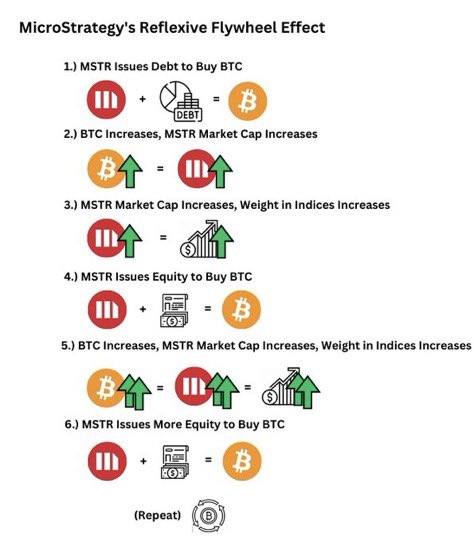 MicroStrategy's Reflexive Flywheel Effect

1.) MSTR Issues Debt to Buy BTC

+ DEBT =

2.) BTC Increases, MSTR Market Cap Increases

=

3.) MSTR Market Cap Increases, Weight in Indices Increases

=

4.) MSTR Issues Equity to Buy BTC

+ =

5.) BTC Increases, MSTR Market Cap Increases, Weight in Indices Increases

= =

6.) MSTR Issues More Equity to Buy BTC

+ =

(Repeat)